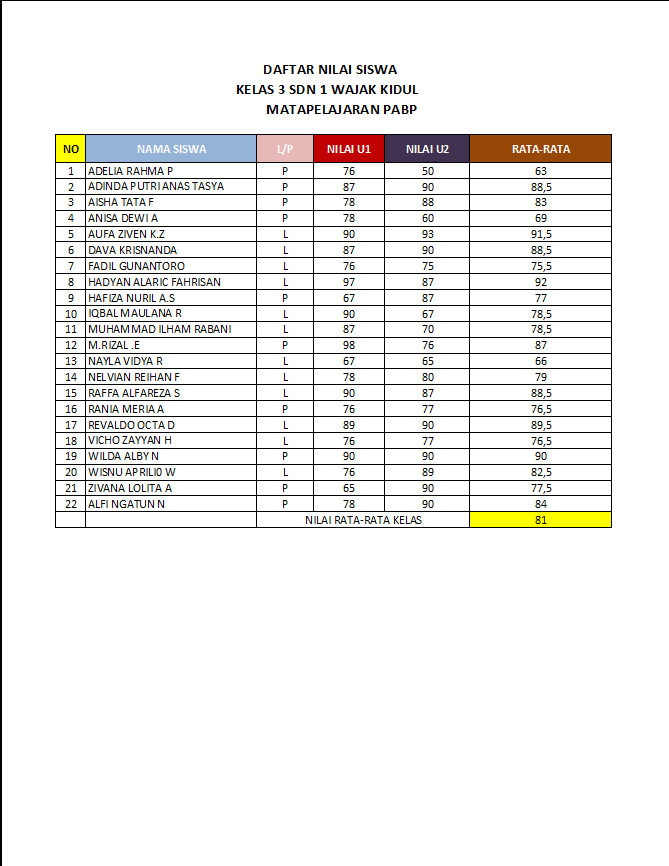 DAFTAR NILAI SISWA
KELAS 3 SDN 1 WAJAK KIDUL
MATAPELAJARAN PABP

| NO | NAMA SISWA | L/P | NILAI U1 | NILAI U2 | RATA-RATA |
|---|---|---|---|---|---|
| 1 | ADELIA RAHMA P | P | 76 | 50 | 63 |
| 2 | ADINDA PUTRI ANAS TASYA | P | 87 | 90 | 88,5 |
| 3 | AISHA TATA F | P | 78 | 88 | 83 |
| 4 | ANISA DEWI A | P | 78 | 60 | 69 |
| 5 | AUFA ZIVEN K.Z | L | 90 | 93 | 91,5 |
| 6 | DAVA KRISNANDA | L | 87 | 90 | 88,5 |
| 7 | FADIL GUNANTORO | L | 76 | 75 | 75,5 |
| 8 | HADYAN ALARIC FAHRISAN | L | 97 | 87 | 92 |
| 9 | HAFIZA NURIL A.S | P | 67 | 87 | 77 |
| 10 | IQBAL MAULANA R | L | 90 | 67 | 78,5 |
| 11 | MUHAMMAD ILHAM RABANI | L | 87 | 70 | 78,5 |
| 12 | M.RIZAL .E | P | 98 | 76 | 87 |
| 13 | NAYLA VIDYA R | L | 67 | 65 | 66 |
| 14 | NELVIAN REIHAN F | L | 78 | 80 | 79 |
| 15 | RAFFA ALFAREZA S | L | 90 | 87 | 88,5 |
| 16 | RANIA MERIA A | P | 76 | 77 | 76,5 |
| 17 | REVALDO OCTA D | L | 89 | 90 | 89,5 |
| 18 | VICHO ZAYYAN H | L | 76 | 77 | 76,5 |
| 19 | WILDA ALBY N | P | 90 | 90 | 90 |
| 20 | WISNU APRILI0 W | L | 76 | 89 | 82,5 |
| 21 | ZIVANA LOLITA A | P | 65 | 90 | 77,5 |
| 22 | ALFI NGATUN N | P | 78 | 90 | 84 |
| | | NILAI RATA-RATA KELAS | | | 81 |